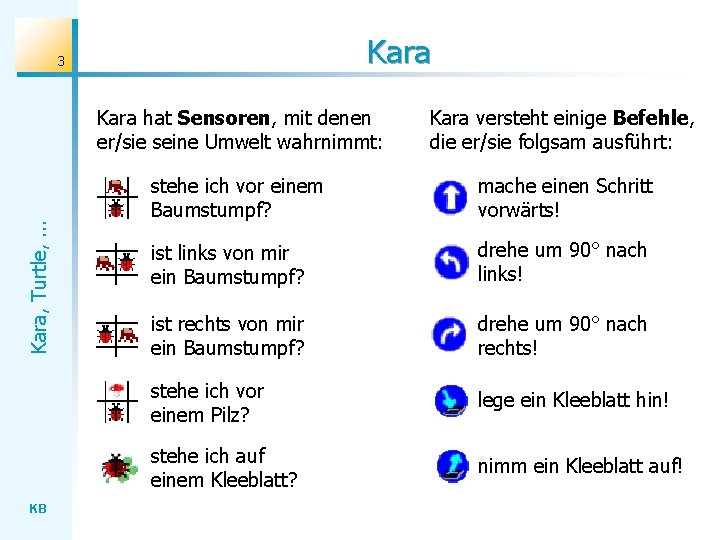 3

Kara

Kara, Turtle, ...

Kara hat **Sensoren**, mit denen er/sie seine Umwelt wahrnimmt:

stehe ich vor einem Baumstumpf?

ist links von mir ein Baumstumpf?

ist rechts von mir ein Baumstumpf?

stehe ich vor einem Pilz?

stehe ich auf einem Kleeblatt?

Kara versteht einige **Befehle**, die er/sie folgsam ausführt:

mache einen Schritt vorwärts!

drehe um 90° nach links!

drehe um 90° nach rechts!

lege ein Kleeblatt hin!

nimm ein Kleeblatt auf!

KB